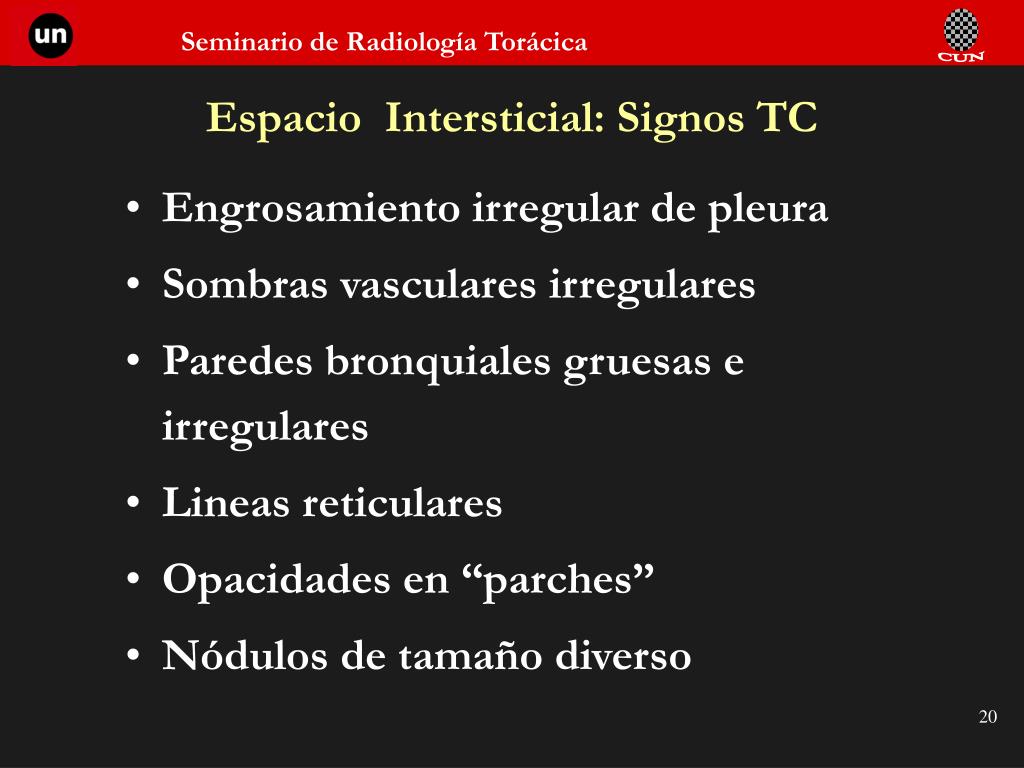 un

Seminario de Radiología Torácica

CUN

Espacio  Intersticial: Signos TC

• Engrosamiento irregular de pleura
• Sombras vasculares irregulares
• Paredes bronquiales gruesas e irregulares
• Lineas reticulares
• Opacidades en “parches”
• Nódulos de tamaño diverso

20